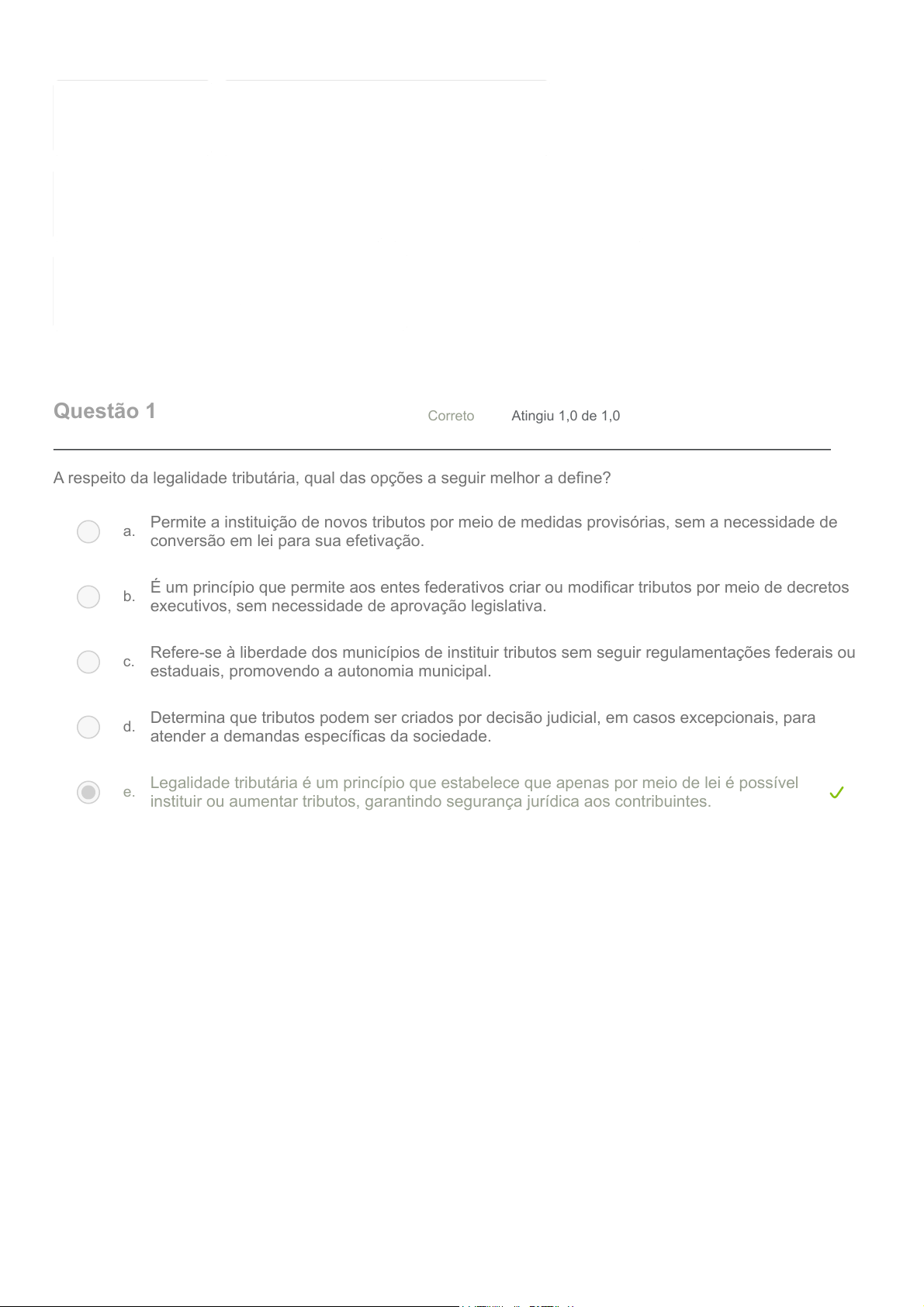 Questão 1

Correto

Atingiu 1,0 de 1,0

A respeito da legalidade tributária, qual das opções a seguir melhor a define?

a. Permite a instituição de novos tributos por meio de medidas provisórias, sem a necessidade de conversão em lei para sua efetivação.

b. É um princípio que permite aos entes federativos criar ou modificar tributos por meio de decretos executivos, sem necessidade de aprovação legislativa.

c. Refere-se à liberdade dos municípios de instituir tributos sem seguir regulamentações federais ou estaduais, promovendo a autonomia municipal.

d. Determina que tributos podem ser criados por decisão judicial, em casos excepcionais, para atender a demandas específicas da sociedade.

e. Legalidade tributária é um princípio que estabelece que apenas por meio de lei é possível instituir ou aumentar tributos, garantindo segurança jurídica aos contribuintes.